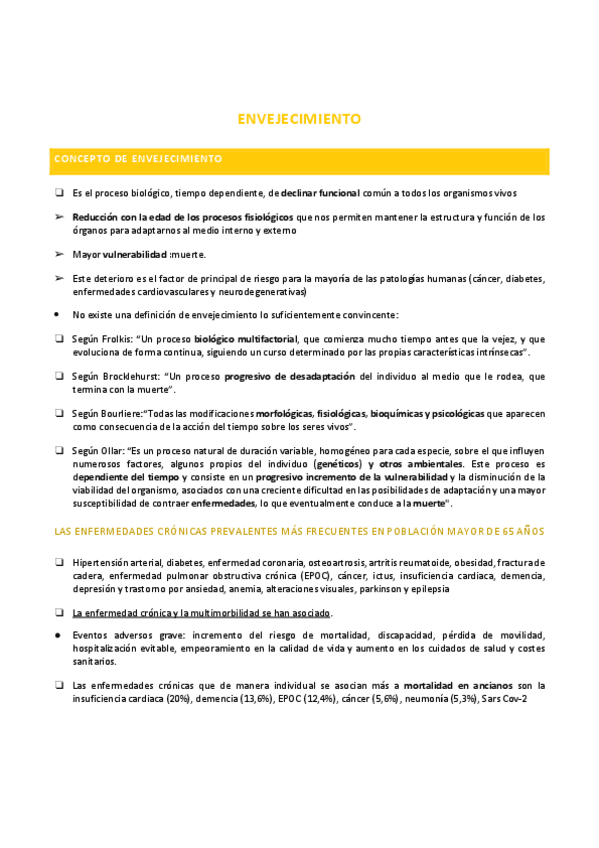 ENVEJECIMIENTO

CONCEPTO DE ENVEJECIMIENTO

❑ Es el proceso biológico, tiempo dependiente, de declinar funcional común a todos los organismos vivos

➢ Reducción con la edad de los procesos fisiológicos que nos permiten mantener la estructura y función de los órganos para adaptarnos al medio interno y externo

➢ Mayor vulnerabilidad :muerte.

➢ Este deterioro es el factor de principal de riesgo para la mayoría de las patologías humanas (cáncer, diabetes, enfermedades cardiovasculares y neurodegenerativas)

• No existe una definición de envejecimiento lo suficientemente convincente:

❑ Según Frolkis: "Un proceso biológico multifactorial, que comienza mucho tiempo antes que la vejez, y que evoluciona de forma continua, siguiendo un curso determinado por las propias características intrínsecas".

❑ Según Brocklehurst: "Un proceso progresivo de desadaptación del individuo al medio que le rodea, que termina con la muerte".

❑ Según Bourliere:"Todas las modificaciones morfológicas, fisiológicas, bioquímicas y psicológicas que aparecen como consecuencia de la acción del tiempo sobre los seres vivos".

❑ Según Ollar: "Es un proceso natural de duración variable, homogéneo para cada especie, sobre el que influyen numerosos factores, algunos propios del individuo (genéticos) y otros ambientales. Este proceso es dependiente del tiempo y consiste en un progresivo incremento de la vulnerabilidad y la disminución de la viabilidad del organismo, asociados con una creciente dificultad en las posibilidades de adaptación y una mayor susceptibilidad de contraer enfermedades, lo que eventualmente conduce a la muerte".

LAS ENFERMEDADES CRÓNICAS PREVALENTES MÁS FRECUENTES EN POBLACIÓN MAYOR DE 65 AÑOS

❑ Hipertensión arterial, diabetes, enfermedad coronaria, osteoartrosis, artritis reumatoide, obesidad, fractura de cadera, enfermedad pulmonar obstructiva crónica (EPOC), cáncer, ictus, insuficiencia cardíaca, demencia, depresión y trastorno por ansiedad, anemia, alteraciones visuales, parkinson y epilepsia

❑ La enfermedad crónica y la multimorbilidad se han asociado.

• Eventos adversos grave: incremento del riesgo de mortalidad, discapacidad, pérdida de movilidad, hospitalización evitable, empeoramiento en la calidad de vida y aumento en los cuidados de salud y costes sanitarios.

❑ Las enfermedades crónicas que de manera individual se asocian más a mortalidad en ancianos son la insuficiencia cardiaca (20%), demencia (13,6%), EPOC (12,4%), cáncer (5,6%), neumonía (5,3%), Sars Cov-2